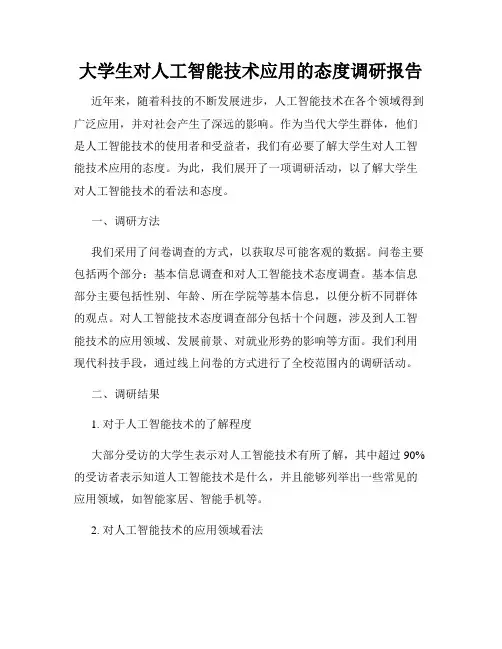 大学生对人工智能技术应用的态度调研报告

近年来，随着科技的不断发展进步，人工智能技术在各个领域得到广泛应用，并对社会产生了深远的影响。作为当代大学生群体，他们是人工智能技术的使用者和受益者，我们有必要了解大学生对人工智能技术应用的态度。为此，我们展开了一项调研活动，以了解大学生对人工智能技术的看法和态度。

一、调研方法

我们采用了问卷调查的方式，以获取尽可能客观的数据。问卷主要包括两个部分：基本信息调查和对人工智能技术态度调查。基本信息部分主要包括性别、年龄、所在学院等基本信息，以便分析不同群体的观点。对人工智能技术态度调查部分包括十个问题，涉及到人工智能技术的应用领域、发展前景、对就业形势的影响等方面。我们利用现代科技手段，通过线上问卷的方式进行了全校范围内的调研活动。

二、调研结果

1. 对于人工智能技术的了解程度

大部分受访的大学生表示对人工智能技术有所了解，其中超过 90% 的受访者表示知道人工智能技术是什么，并且能够列举出一些常见的应用领域，如智能家居、智能手机等。

2. 对人工智能技术的应用领域看法